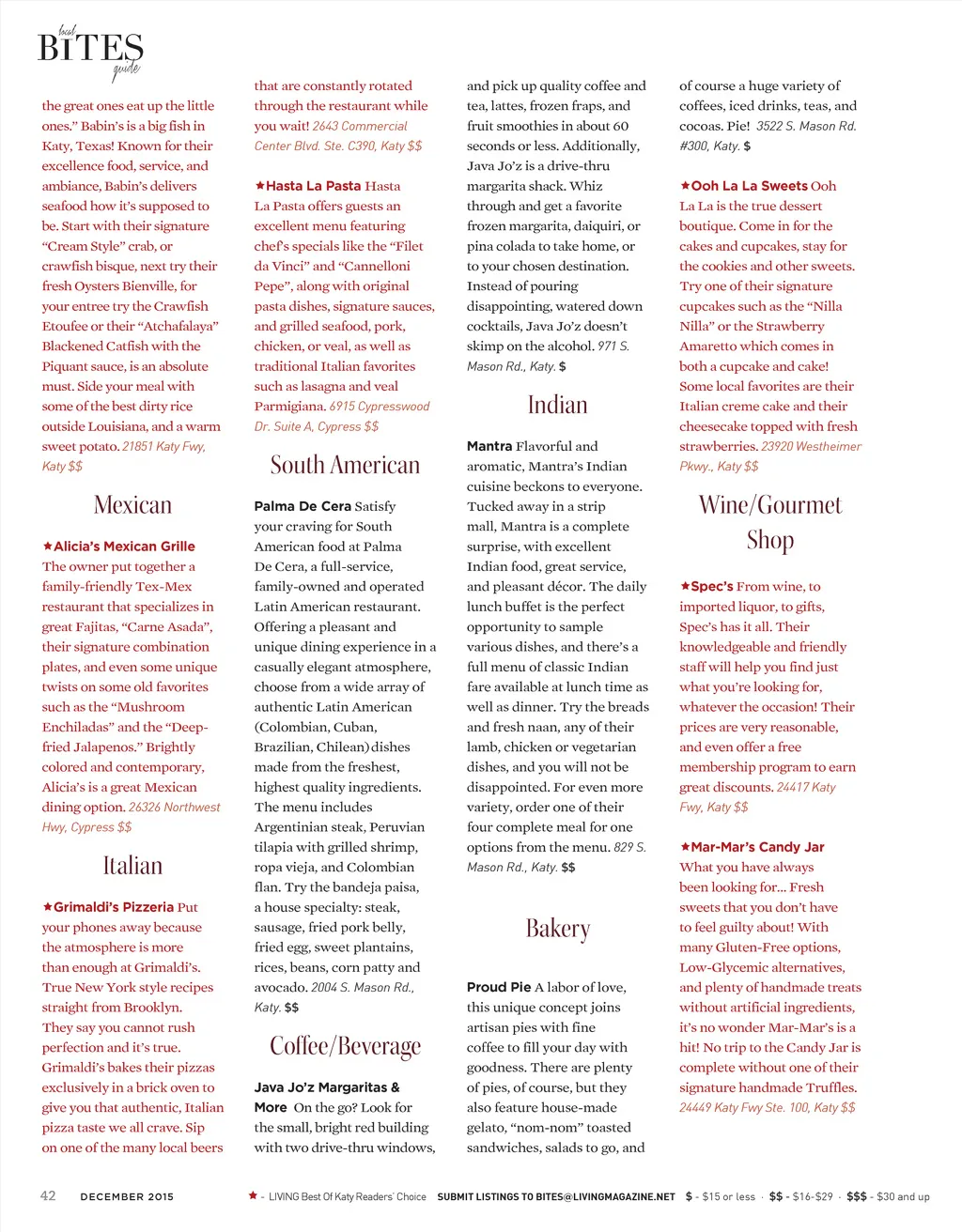 local BITES guide

the great ones eat up the little ones." Babin's is a big fish in Katy, Texas! Known for their excellence food, service, and ambiance, Babin's delivers seafood how it's supposed to be. Start with their signature "Cream Style" crab, or crawfish bisque, next try their fresh Oysters Bienville, for your entree try the Crawfish Etoufee or their "Atchafalaya" Blackened Catfish with the Piquant sauce, is an absolute must. Side your meal with some of the best dirty rice outside Louisiana, and a warm sweet potato. 21851 Katy Fwy, Katy $$

Mexican

★Alicia's Mexican Grille The owner put together a family-friendly Tex-Mex restaurant that specializes in great Fajitas, "Carne Asada", their signature combination plates, and even some unique twists on some old favorites such as the "Mushroom Enchiladas" and the "Deep-fried Jalapenos." Brightly colored and contemporary, Alicia's is a great Mexican dining option. 26326 Northwest Hwy, Cypress $$

Italian

★Grimaldi's Pizzeria Put your phones away because the atmosphere is more than enough at Grimaldi's. True New York style recipes straight from Brooklyn. They say you cannot rush perfection and it's true. Grimaldi's bakes their pizzas exclusively in a brick oven to give you that authentic, Italian pizza taste we all crave. Sip on one of the many local beers that are constantly rotated through the restaurant while you wait! 2643 Commercial Center Blvd. Ste. C390, Katy $$

★Hasta La Pasta Hasta La Pasta offers guests an excellent menu featuring chef's specials like the "Filet da Vinci" and "Cannelloni Pepe", along with original pasta dishes, signature sauces, and grilled seafood, pork, chicken, or veal, as well as traditional Italian favorites such as lasagna and veal Parmigiana. 6915 Cypresswood Dr. Suite A, Cypress $$

South American

Palma De Cera Satisfy your craving for South American food at Palma De Cera, a full-service, family-owned and operated Latin American restaurant. Offering a pleasant and unique dining experience in a casually elegant atmosphere, choose from a wide array of authentic Latin American (Colombian, Cuban, Brazilian, Chilean) dishes made from the freshest, highest quality ingredients. The menu includes Argentinian steak, Peruvian tilapia with grilled shrimp, ropa vieja, and Colombian flan. Try the bandeja paisa, a house specialty: steak, sausage, fried pork belly, fried egg, sweet plantains, rices, beans, corn patty and avocado. 2004 S. Mason Rd., Katy. $$

Coffee/Beverage

Java Jo'z Margaritas & More On the go? Look for the small, bright red building with two drive-thru windows, and pick up quality coffee and tea, lattes, frozen fraps, and fruit smoothies in about 60 seconds or less. Additionally, Java Jo'z is a drive-thru margarita shack. Whiz through and get a favorite frozen margarita, daiquiri, or pina colada to take home, or to your chosen destination. Instead of pouring disappointing, watered down cocktails, Java Jo'z doesn't skimp on the alcohol. 971 S. Mason Rd., Katy. $

Indian

Mantra Flavorful and aromatic, Mantra's Indian cuisine beckons to everyone. Tucked away in a strip mall, Mantra is a complete surprise, with excellent Indian food, great service, and pleasant décor. The daily lunch buffet is the perfect opportunity to sample various dishes, and there's a full menu of classic Indian fare available at lunch time as well as dinner. Try the breads and fresh naan, any of their lamb, chicken or vegetarian dishes, and you will not be disappointed. For even more variety, order one of their four complete meal for one options from the menu. 829 S. Mason Rd., Katy. $$

Bakery

Proud Pie A labor of love, this unique concept joins artisan pies with fine coffee to fill your day with goodness. There are plenty of pies, of course, but they also feature house-made gelato, "nom-nom" toasted sandwiches, salads to go, and of course a huge variety of coffees, iced drinks, teas, and cocoas. Pie! 3522 S. Mason Rd. #300, Katy. $

★Ooh La La Sweets Ooh La La is the true dessert boutique. Come in for the cakes and cupcakes, stay for the cookies and other sweets. Try one of their signature cupcakes such as the "Nilla Nilla" or the Strawberry Amaretto which comes in both a cupcake and cake! Some local favorites are their Italian creme cake and their cheesecake topped with fresh strawberries. 23920 Westheimer Pkwy., Katy $$

Wine/Gourmet Shop

★Spec's From wine, to imported liquor, to gifts, Spec's has it all. Their knowledgeable and friendly staff will help you find just what you're looking for, whatever the occasion! Their prices are very reasonable, and even offer a free membership program to earn great discounts. 24417 Katy Fwy, Katy $$

★Mar-Mar's Candy Jar What you have always been looking for... Fresh sweets that you don't have to feel guilty about! With many Gluten-Free options, Low-Glycemic alternatives, and plenty of handmade treats without artificial ingredients, it's no wonder Mar-Mar's is a hit! No trip to the Candy Jar is complete without one of their signature handmade Truffles. 24449 Katy Fwy Ste. 100, Katy $$

42 DECEMBER 2015 ★ - LIVING Best Of Katy Readers' Choice SUBMIT LISTINGS TO BITES@LIVINGMAGAZINE.NET $ - $15 or less · $$ - $16-$29 · $$$ - $30 and up